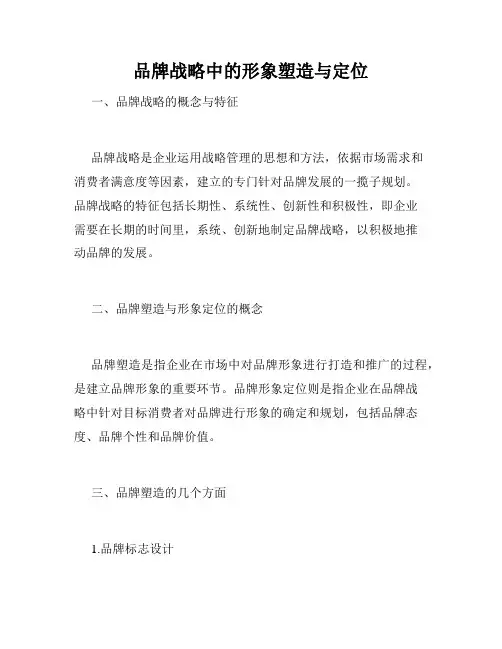 品牌战略中的形象塑造与定位

一、品牌战略的概念与特征

品牌战略是企业运用战略管理的思想和方法，依据市场需求和消费者满意度等因素，建立的专门针对品牌发展的一揽子规划。品牌战略的特征包括长期性、系统性、创新性和积极性，即企业需要在长期的时间里，系统、创新地制定品牌战略，以积极地推动品牌的发展。

二、品牌塑造与形象定位的概念

品牌塑造是指企业在市场中对品牌形象进行打造和推广的过程，是建立品牌形象的重要环节。品牌形象定位则是指企业在品牌战略中针对目标消费者对品牌进行形象的确定和规划，包括品牌态度、品牌个性和品牌价值。

三、品牌塑造的几个方面

1.品牌标志设计